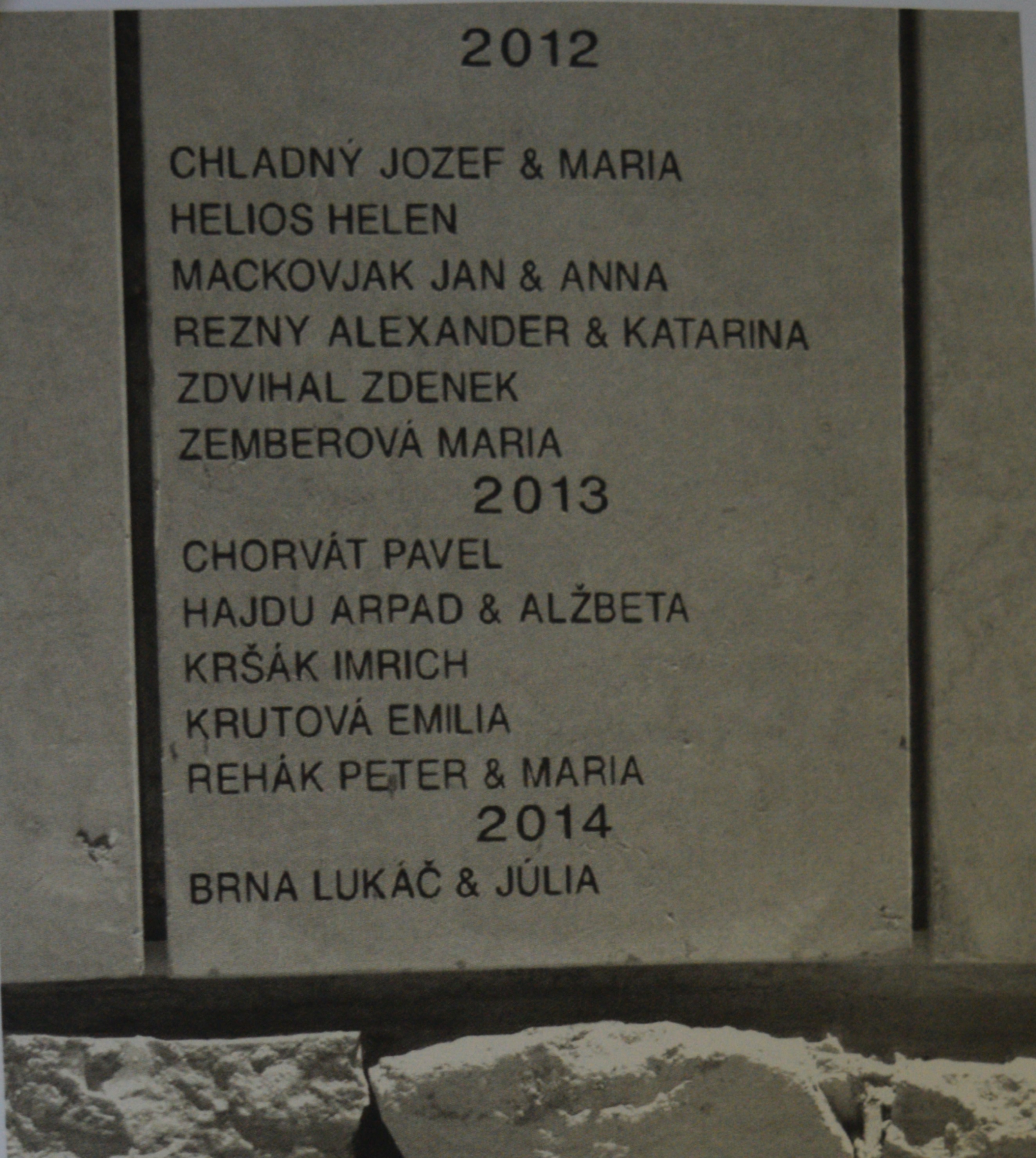 2012

CHLADNÝ JOZEF & MARIA
HELIOS HELEN
MACKOVJAK JAN & ANNA
REZNY ALEXANDER & KATARINA
ZDVIHAL ZDENEK
ZEMBEROVÁ MARIA

2013

CHORVÁT PAVEL
HAJDU ARPAD & ALŽBETA
KRŠÁK IMRICH
KRUTOVÁ EMILIA
REHÁK PETER & MARIA

2014

BRNA LUKÁČ & JÚLIA